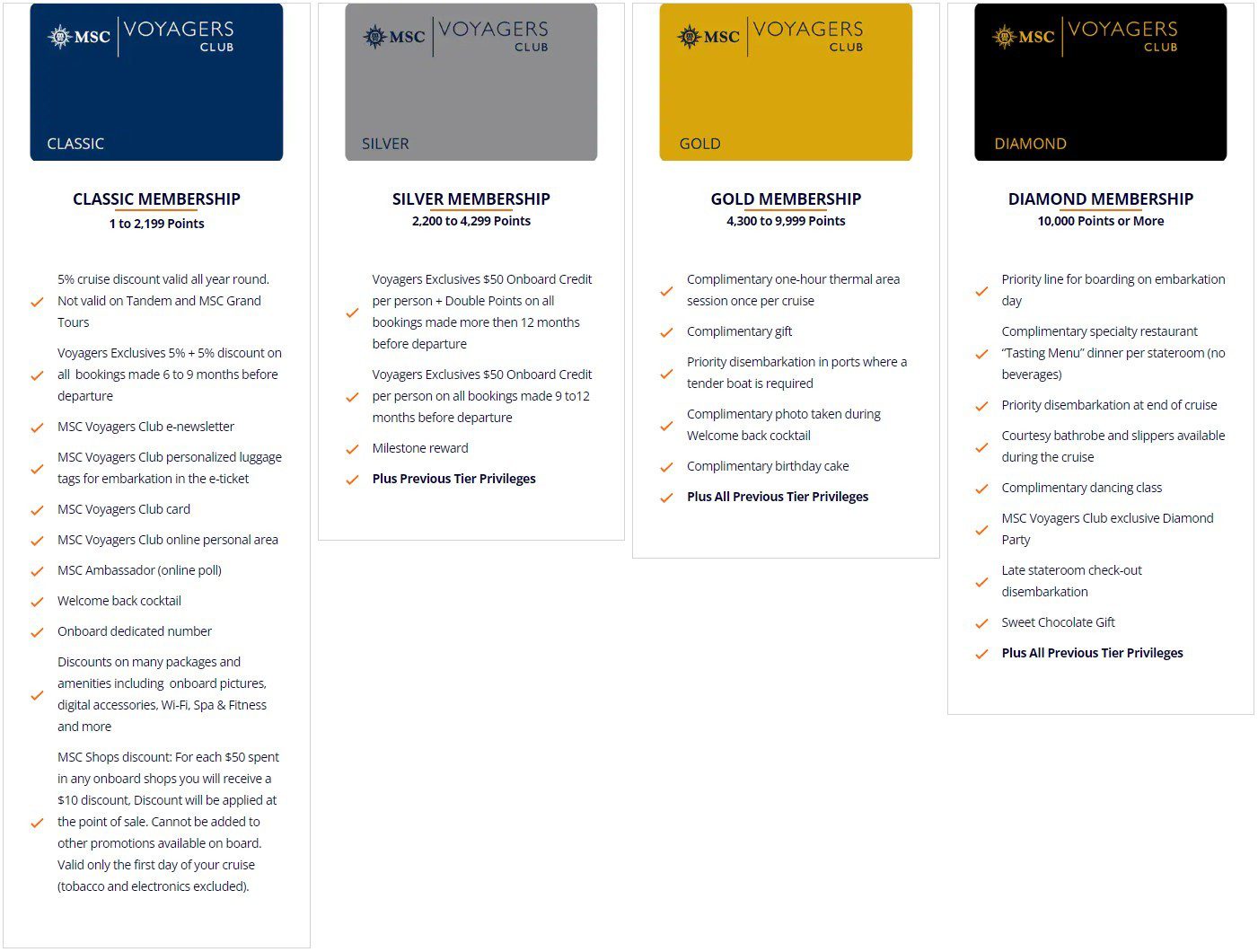 MSC VOYAGERS CLUB

CLASSIC

CLASSIC MEMBERSHIP
1 to 2,199 Points

5% cruise discount valid all year round. Not valid on Tandem and MSC Grand Tours

Voyagers Exclusives 5% + 5% discount on all bookings made 6 to 9 months before departure

MSC Voyagers Club e-newsletter

MSC Voyagers Club personalized luggage tags for embarkation in the e-ticket

MSC Voyagers Club card

MSC Voyagers Club online personal area

MSC Ambassador (online poll)

Welcome back cocktail

Onboard dedicated number

Discounts on many packages and amenities including onboard pictures, digital accessories, Wi-Fi, Spa & Fitness and more

MSC Shops discount: For each $50 spent in any onboard shops you will receive a $10 discount, Discount will be applied at the point of sale. Cannot be added to other promotions available on board. Valid only the first day of your cruise (tobacco and electronics excluded).

MSC VOYAGERS CLUB

SILVER

SILVER MEMBERSHIP
2,200 to 4,299 Points

Voyagers Exclusives $50 Onboard Credit per person + Double Points on all bookings made more then 12 months before departure

Voyagers Exclusives $50 Onboard Credit per person on all bookings made 9 to12 months before departure

Milestone reward

Plus Previous Tier Privileges

MSC VOYAGERS CLUB

GOLD

GOLD MEMBERSHIP
4,300 to 9,999 Points

Complimentary one-hour thermal area session once per cruise

Complimentary gift

Priority disembarkation in ports where a tender boat is required

Complimentary photo taken during Welcome back cocktail

Complimentary birthday cake

Plus All Previous Tier Privileges

MSC VOYAGERS CLUB

DIAMOND

DIAMOND MEMBERSHIP
10,000 Points or More

Priority line for boarding on embarkation day

Complimentary specialty restaurant "Tasting Menu" dinner per stateroom (no beverages)

Priority disembarkation at end of cruise

Courtesy bathrobe and slippers available during the cruise

Complimentary dancing class

MSC Voyagers Club exclusive Diamond Party

Late stateroom check-out disembarkation

Sweet Chocolate Gift

Plus All Previous Tier Privileges